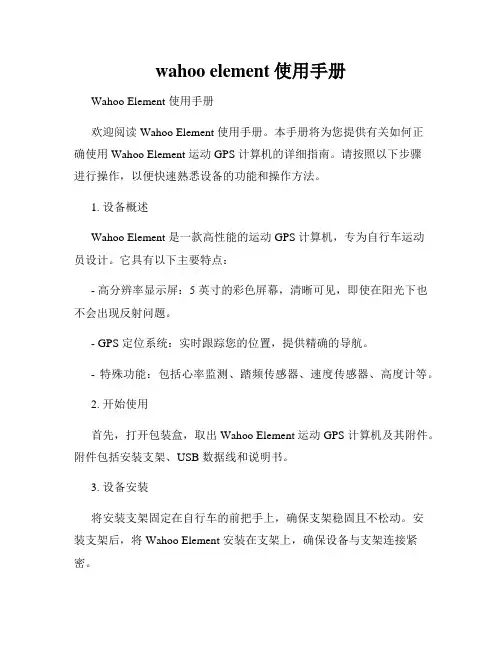 wahoo element 使用手册

Wahoo Element 使用手册

欢迎阅读 Wahoo Element 使用手册。本手册将为您提供有关如何正确使用 Wahoo Element 运动 GPS 计算机的详细指南。请按照以下步骤进行操作，以便快速熟悉设备的功能和操作方法。

1. 设备概述

Wahoo Element 是一款高性能的运动 GPS 计算机，专为自行车运动员设计。它具有以下主要特点：

- 高分辨率显示屏：5 英寸的彩色屏幕，清晰可见，即使在阳光下也不会出现反射问题。

- GPS 定位系统：实时跟踪您的位置，提供精确的导航。

- 特殊功能：包括心率监测、踏频传感器、速度传感器、高度计等。

2. 开始使用

首先，打开包装盒，取出 Wahoo Element 运动 GPS 计算机及其附件。附件包括安装支架、USB 数据线和说明书。

3. 设备安装

将安装支架固定在自行车的前把手上，确保支架稳固且不松动。安装支架后，将 Wahoo Element 安装在支架上，确保设备与支架连接紧密。